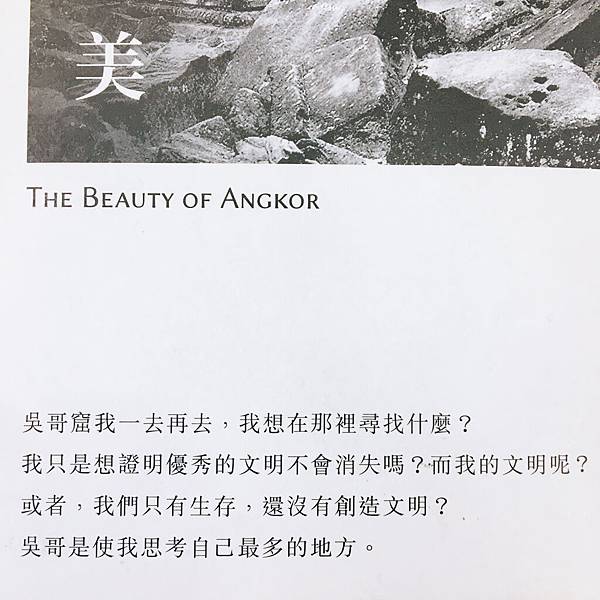 美

THE BEAUTY OF ANGKOR

吳哥窟我一去再去，我想在那裡尋找什麼？
我只是想證明優秀的文明不會消失嗎？而我的文明呢？
或者，我們只有生存，還沒有創造文明？
吳哥是使我思考自己最多的地方。